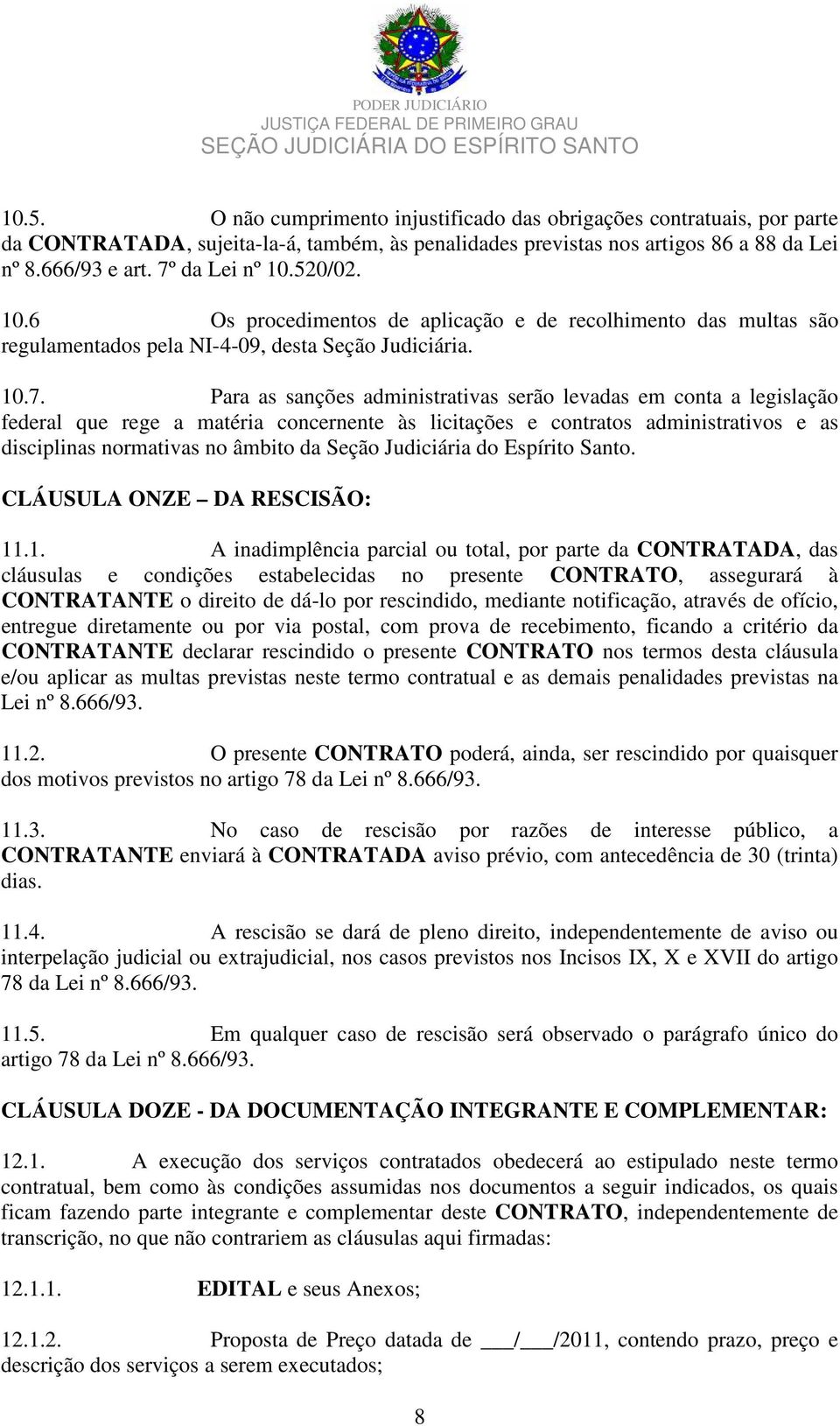 PODER JUDICIÁRIO
JUSTIÇA FEDERAL DE PRIMEIRO GRAU
SEÇÃO JUDICIÁRIA DO ESPÍRITO SANTO

10.5. O não cumprimento injustificado das obrigações contratuais, por parte da CONTRATADA, sujeita-la-á, também, às penalidades previstas nos artigos 86 a 88 da Lei nº 8.666/93 e art. 7º da Lei nº 10.520/02.

10.6 Os procedimentos de aplicação e de recolhimento das multas são regulamentados pela NI-4-09, desta Seção Judiciária.

10.7. Para as sanções administrativas serão levadas em conta a legislação federal que rege a matéria concernente às licitações e contratos administrativos e as disciplinas normativas no âmbito da Seção Judiciária do Espírito Santo.

CLÁUSULA ONZE – DA RESCISÃO:

11.1. A inadimplência parcial ou total, por parte da CONTRATADA, das cláusulas e condições estabelecidas no presente CONTRATO, assegurará à CONTRATANTE o direito de dá-lo por rescindido, mediante notificação, através de ofício, entregue diretamente ou por via postal, com prova de recebimento, ficando a critério da CONTRATANTE declarar rescindido o presente CONTRATO nos termos desta cláusula e/ou aplicar as multas previstas neste termo contratual e as demais penalidades previstas na Lei nº 8.666/93.

11.2. O presente CONTRATO poderá, ainda, ser rescindido por quaisquer dos motivos previstos no artigo 78 da Lei nº 8.666/93.

11.3. No caso de rescisão por razões de interesse público, a CONTRATANTE enviará à CONTRATADA aviso prévio, com antecedência de 30 (trinta) dias.

11.4. A rescisão se dará de pleno direito, independentemente de aviso ou interpelação judicial ou extrajudicial, nos casos previstos nos Incisos IX, X e XVII do artigo 78 da Lei nº 8.666/93.

11.5. Em qualquer caso de rescisão será observado o parágrafo único do artigo 78 da Lei nº 8.666/93.

CLÁUSULA DOZE - DA DOCUMENTAÇÃO INTEGRANTE E COMPLEMENTAR:

12.1. A execução dos serviços contratados obedecerá ao estipulado neste termo contratual, bem como às condições assumidas nos documentos a seguir indicados, os quais ficam fazendo parte integrante e complementar deste CONTRATO, independentemente de transcrição, no que não contrariem as cláusulas aqui firmadas:

12.1.1. EDITAL e seus Anexos;

12.1.2. Proposta de Preço datada de ___/___/2011, contendo prazo, preço e descrição dos serviços a serem executados;

8